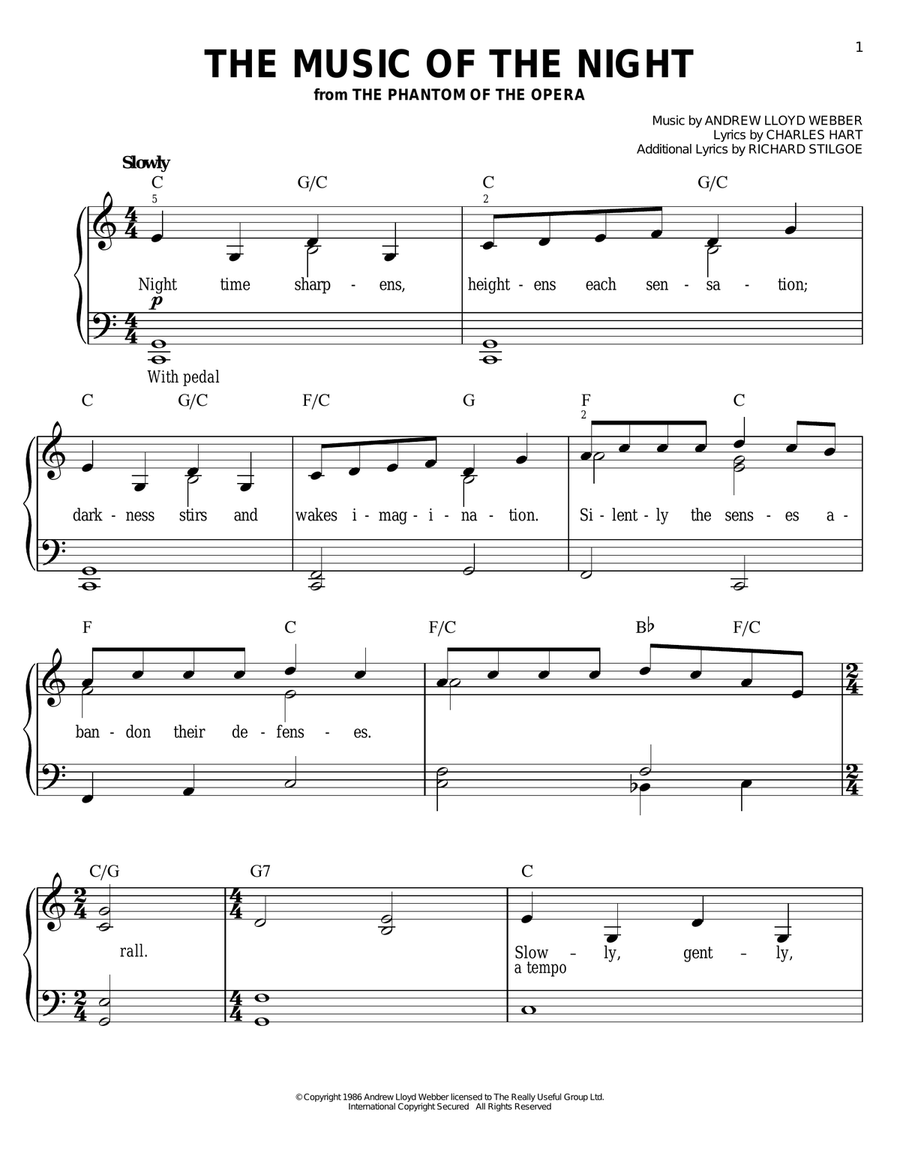 1

THE MUSIC OF THE NIGHT
from THE PHANTOM OF THE OPERA

Music by ANDREW LLOYD WEBBER
Lyrics by CHARLES HART
Additional Lyrics by RICHARD STILGOE

Slowly

C G/C C G/C

5 2

Night time sharp - ens, height - ens each sen - sa - tion;

p

With pedal

C G/C F/C G F C

2

dark - ness stirs and wakes i - mag - i - na - tion. Si - lent - ly the sens - es a -

F C F/C B♭ F/C

ban - don their de - fens - es.

C/G G7 C

rall. Slow - ly, gent - ly,
a tempo

© Copyright 1986 Andrew Lloyd Webber licensed to The Really Useful Group Ltd.
International Copyright Secured All Rights Reserved